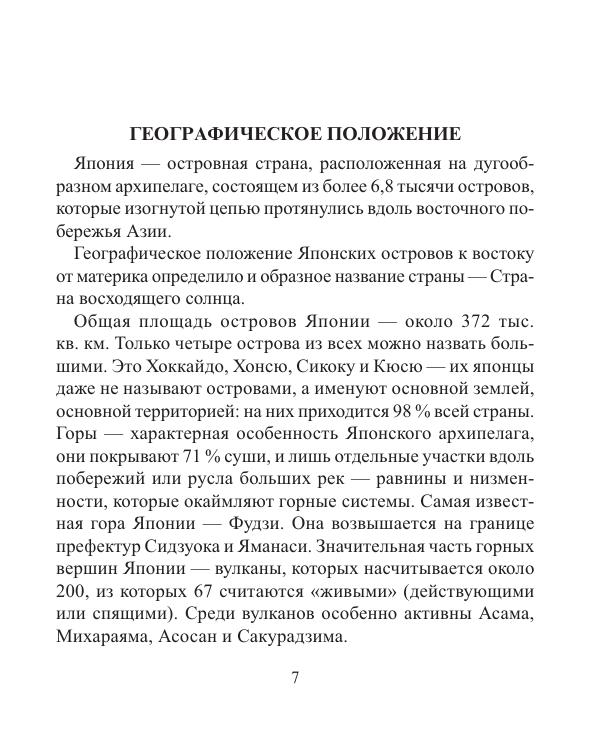 ГЕОГРАФИЧЕСКОЕ ПОЛОЖЕНИЕ

Япония — островная страна, расположенная на дугообразном архипелаге, состоящем из более 6,8 тысячи островов, которые изогнутой цепью протянулись вдоль восточного побережья Азии.

Географическое положение Японских островов к востоку от материка определило и образное название страны — Страна восходящего солнца.

Общая площадь островов Японии — около 372 тыс. кв. км. Только четыре острова из всех можно назвать большими. Это Хоккайдо, Хонсю, Сикоку и Кюсю — их японцы даже не называют островами, а именуют основной землей, основной территорией: на них приходится 98 % всей страны. Горы — характерная особенность Японского архипелага, они покрывают 71 % суши, и лишь отдельные участки вдоль побережий или русла больших рек — равнины и низменности, которые окаймляют горные системы. Самая известная гора Японии — Фудзи. Она возвышается на границе префектур Сидзуока и Яманаси. Значительная часть горных вершин Японии — вулканы, которых насчитывается около 200, из которых 67 считаются «живыми» (действующими или спящими). Среди вулканов особенно активны Асама, Михараяма, Асосан и Сакурадзима.

7